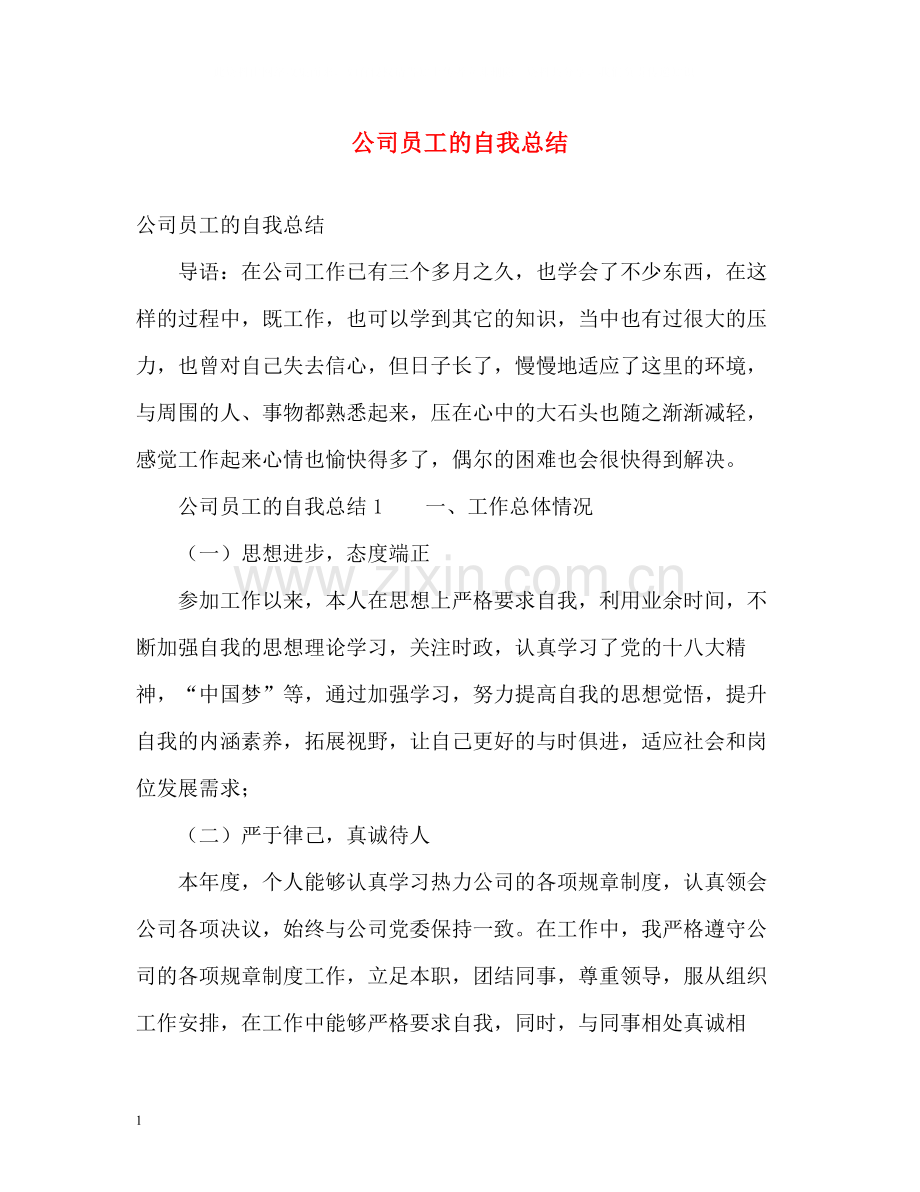 公司员工的自我总结

公司员工的自我总结

导语：在公司工作已有三个多月之久，也学会了不少东西，在这样的过程中，既工作，也可以学到其它的知识，当中也有过很大的压力，也曾对自己失去信心，但日子长了，慢慢地适应了这里的环境，与周围的人、事物都熟悉起来，压在心中的大石头也随之渐渐减轻，感觉工作起来心情也愉快得多了，偶尔的困难也会很快得到解决。

公司员工的自我总结1　一、工作总体情况

（一）思想进步，态度端正

参加工作以来，本人在思想上严格要求自我，利用业余时间，不断加强自我的思想理论学习，关注时政，认真学习了党的十八大精神，“中国梦”等，通过加强学习，努力提高自我的思想觉悟，提升自我的内涵素养，拓展视野，让自己更好的与时俱进，适应社会和岗位发展需求；

（二）严于律己，真诚待人

本年度，个人能够认真学习热力公司的各项规章制度，认真领会公司各项决议，始终与公司党委保持一致。在工作中，我严格遵守公司的各项规章制度工作，立足本职，团结同事，尊重领导，服从组织工作安排，在工作中能够严格要求自我，同时，与同事相处真诚相

1

www.zixin.com.cn